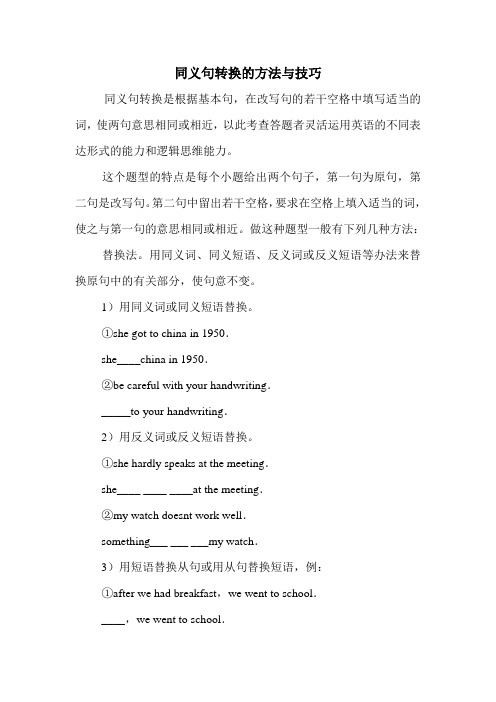 同义句转换的方法与技巧

同义句转换是根据基本句，在改写句的若干空格中填写适当的词，使两句意思相同或相近，以此考查答题者灵活运用英语的不同表达形式的能力和逻辑思维能力。

这个题型的特点是每个小题给出两个句子，第一句为原句，第二句是改写句。第二句中留出若干空格，要求在空格上填入适当的词，使之与第一句的意思相同或相近。做这种题型一般有下列几种方法：

替换法。用同义词、同义短语、反义词或反义短语等办法来替换原句中的有关部分，使句意不变。

1）用同义词或同义短语替换。

①she got to china in 1950.

she____china in 1950.

②be careful with your handwriting.

_____to your handwriting.

2）用反义词或反义短语替换。

①she hardly speaks at the meeting.

she____ ____ ____at the meeting.

②my watch doesnt work well.

something___ ___ ___my watch.

3）用短语替换从句或用从句替换短语，例：

①after we had breakfast，we went to school.

____，we went to school.